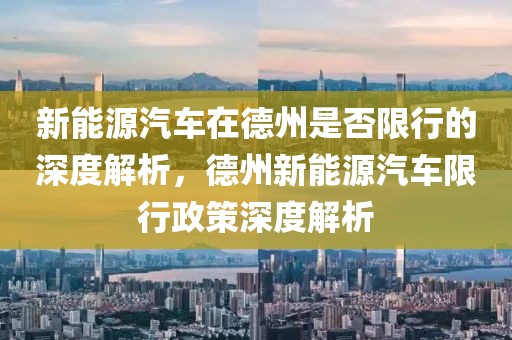 新能源汽车在德州是否限行的深度解析，德州新能源汽车限行政策深度解析